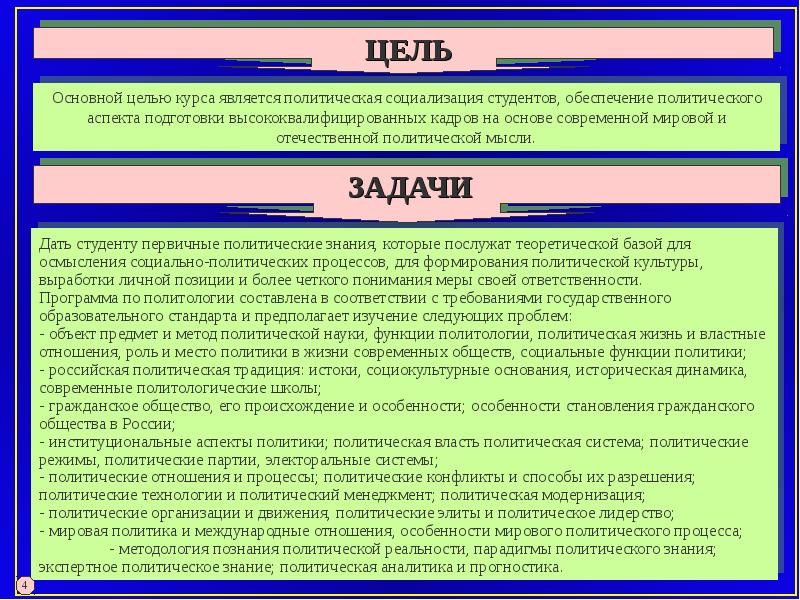 ЦЕЛЬ

Основной целью курса является политическая социализация студентов, обеспечение политического аспекта подготовки высококвалифицированных кадров на основе современной мировой и отечественной политической мысли.

ЗАДАЧИ

Дать студенту первичные политические знания, которые послужат теоретической базой для осмысления социально-политических процессов, для формирования политической культуры, выработки личной позиции и более четкого понимания меры своей ответственности.
Программа по политологии составлена в соответствии с требованиями государственного образовательного стандарта и предполагает изучение следующих проблем:
- объект предмет и метод политической науки, функции политологии, политическая жизнь и властные отношения, роль и место политики в жизни современных обществ, социальные функции политики;
- российская политическая традиция: истоки, социокультурные основания, историческая динамика, современные политологические школы;
- гражданское общество, его происхождение и особенности; особенности становления гражданского общества в России;
- институциональные аспекты политики; политическая власть политическая система; политические режимы, политические партии, электоральные системы;
- политические отношения и процессы; политические конфликты и способы их разрешения; политические технологии и политический менеджмент; политическая модернизация;
- политические организации и движения, политические элиты и политическое лидерство;
- мировая политика и международные отношения, особенности мирового политического процесса;
- методология познания политической реальности, парадигмы политического знания; экспертное политическое знание; политическая аналитика и прогностика.

4